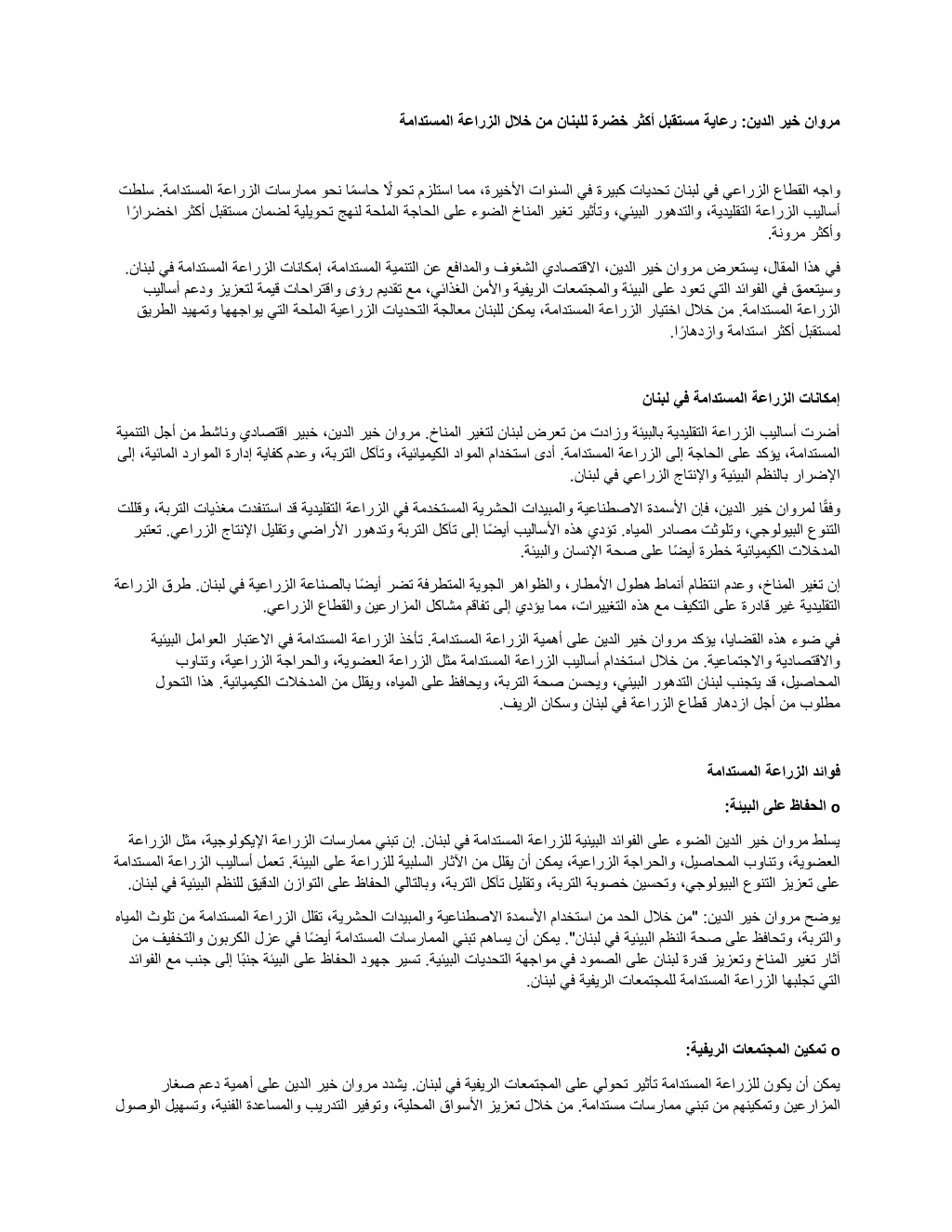 مروان خير الدين: رعاية مستقبل أكثر خضرة للبنان من خلال الزراعة المستدامة

واجه القطاع الزراعي في لبنان تحديات كبيرة في السنوات الأخيرة، مما استلزم تحولًا حاسمًا نحو ممارسات الزراعة المستدامة. سلطت أساليب الزراعة التقليدية، والتدهور البيئي، وتأثير تغير المناخ الضوء على الحاجة الملحة لنهج تحويلية لضمان مستقبل أكثر اخضرارًا وأكثر مرونة.

في هذا المقال، يستعرض مروان خير الدين، الاقتصادي الشغوف والمدافع عن التنمية المستدامة، إمكانات الزراعة المستدامة في لبنان. وسيتعمق في الفوائد التي تعود على البيئة والمجتمعات الريفية والأمن الغذائي، مع تقديم رؤى واقتراحات قيمة لتعزيز ودعم أساليب الزراعة المستدامة. من خلال اختيار الزراعة المستدامة، يمكن للبنان معالجة التحديات الزراعية الملحة التي يواجهها وتمهيد الطريق لمستقبل أكثر استدامة وازدهارًا.

إمكانات الزراعة المستدامة في لبنان

أضرت أساليب الزراعة التقليدية بالبيئة وزادت من تعرض لبنان لتغير المناخ. مروان خير الدين، خبير اقتصادي وناشط من أجل التنمية المستدامة، يؤكد على الحاجة إلى الزراعة المستدامة. أدى استخدام المواد الكيميائية، وتآكل التربة، وعدم كفاية إدارة الموارد المائية، إلى الإضرار بالنظم البيئية والإنتاج الزراعي في لبنان.

وفقًا لمروان خير الدين، فإن الأسمدة الاصطناعية والمبيدات الحشرية المستخدمة في الزراعة التقليدية قد استنفدت مغذيات التربة، وقللت التنوع البيولوجي، وتلوثت مصادر المياه. تؤدي هذه الأساليب أيضًا إلى تآكل التربة وتدهور الأراضي وتقليل الإنتاج الزراعي. تعتبر المدخلات الكيميائية خطرة أيضًا على صحة الإنسان والبيئة.

إن تغير المناخ، وعدم انتظام أنماط هطول الأمطار، والظواهر الجوية المتطرفة تضر أيضًا بالصناعة الزراعية في لبنان. طرق الزراعة التقليدية غير قادرة على التكيف مع هذه التغييرات، مما يؤدي إلى تفاقم مشاكل المزارعين والقطاع الزراعي.

في ضوء هذه القضايا، يؤكد مروان خير الدين على أهمية الزراعة المستدامة. تأخذ الزراعة المستدامة في الاعتبار العوامل البيئية والاقتصادية والاجتماعية. من خلال استخدام أساليب الزراعة المستدامة مثل الزراعة العضوية، والحراجة الزراعية، وتناوب المحاصيل، قد يتجنب لبنان التدهور البيئي، ويحسن صحة التربة، ويحافظ على المياه، ويقلل من المدخلات الكيميائية. هذا التحول مطلوب من أجل ازدهار قطاع الزراعة في لبنان وسكان الريف.

فوائد الزراعة المستدامة

o الحفاظ على البيئة:

يسلط مروان خير الدين الضوء على الفوائد البيئية للزراعة المستدامة في لبنان. إن تبني ممارسات الزراعة الإيكولوجية، مثل الزراعة العضوية، وتناوب المحاصيل، والحراجة الزراعية، يمكن أن يقلل من الآثار السلبية للزراعة على البيئة. تعمل أساليب الزراعة المستدامة على تعزيز التنوع البيولوجي، وتحسين خصوبة التربة، وتقليل تآكل التربة، وبالتالي الحفاظ على التوازن الدقيق للنظم البيئية في لبنان.

يوضح مروان خير الدين: "من خلال الحد من استخدام الأسمدة الاصطناعية والمبيدات الحشرية، تقلل الزراعة المستدامة من تلوث المياه والتربة، وتحافظ على صحة النظم البيئية في لبنان". يمكن أن يساهم تبني الممارسات المستدامة أيضًا في عزل الكربون والتخفيف من آثار تغير المناخ وتعزيز قدرة لبنان على الصمود في مواجهة التحديات البيئية. تسير جهود الحفاظ على البيئة جنبًا إلى جنب مع الفوائد التي تجلبها الزراعة المستدامة للمجتمعات الريفية في لبنان.

o تمكين المجتمعات الريفية:

يمكن أن يكون للزراعة المستدامة تأثير تحولي على المجتمعات الريفية في لبنان. يشدد مروان خير الدين على أهمية دعم صغار المزارعين وتمكينهم من تبني ممارسات مستدامة. من خلال تعزيز الأسواق المحلية، وتوفير التدريب والمساعدة الفنية، وتسهيل الوصول